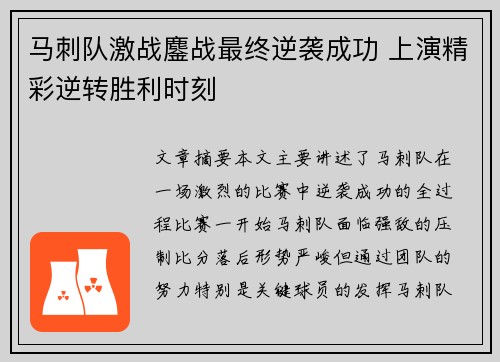 马刺队激战鏖战最终逆袭成功 上演精彩逆转胜利时刻

文章摘要本文主要讲述了马刺队在一场激烈的比赛中逆袭成功的全过程比赛一开始马刺队面临强敌的压制比分落后形势严峻但通过团队的努力特别是关键球员的发挥马刺队